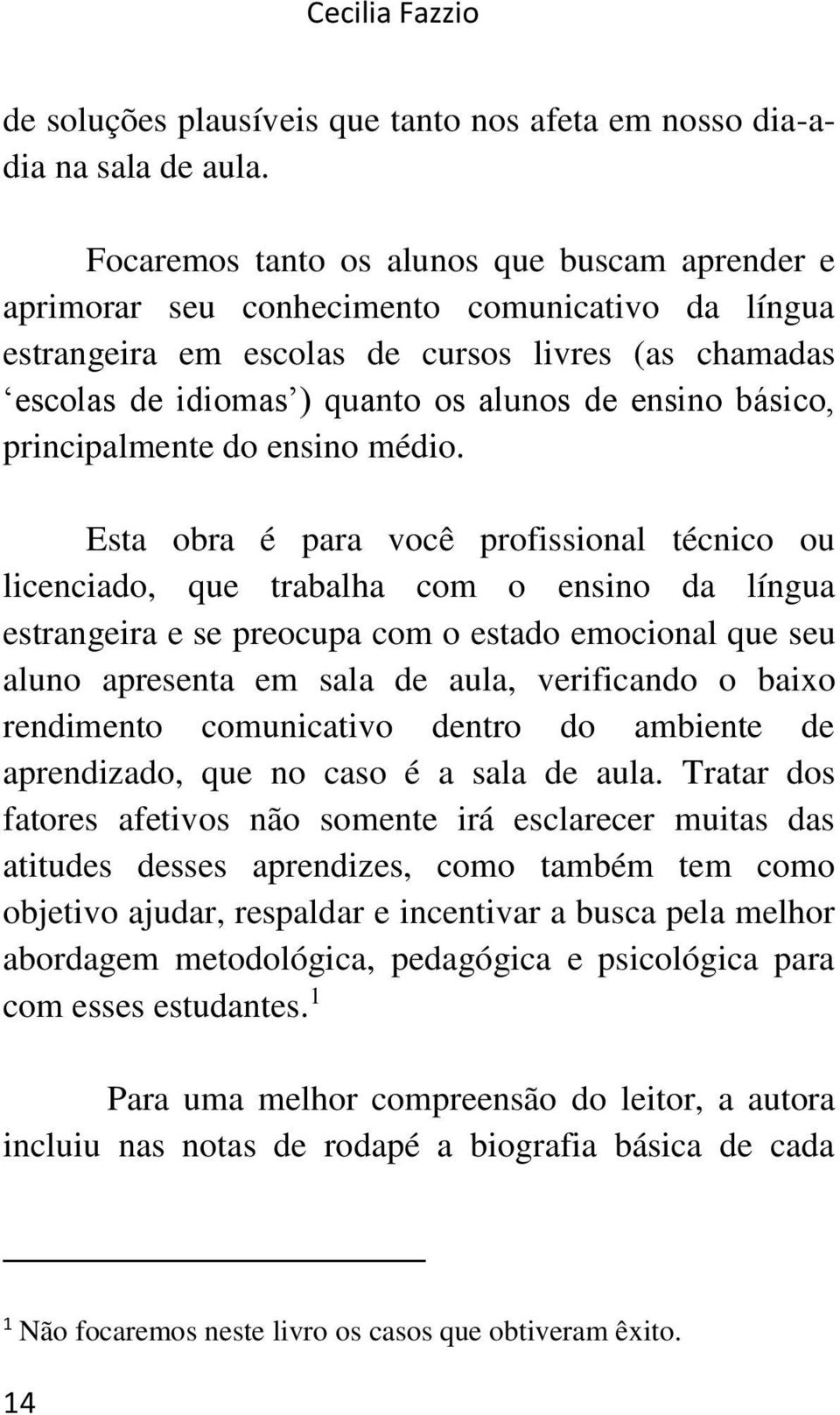 Cecilia Fazzio

de soluções plausíveis que tanto nos afeta em nosso dia-a-dia na sala de aula.

Focaremos tanto os alunos que buscam aprender e aprimorar seu conhecimento comunicativo da língua estrangeira em escolas de cursos livres (as chamadas ‘escolas de idiomas’) quanto os alunos de ensino básico, principalmente do ensino médio.

Esta obra é para você profissional técnico ou licenciado, que trabalha com o ensino da língua estrangeira e se preocupa com o estado emocional que seu aluno apresenta em sala de aula, verificando o baixo rendimento comunicativo dentro do ambiente de aprendizado, que no caso é a sala de aula. Tratar dos fatores afetivos não somente irá esclarecer muitas das atitudes desses aprendizes, como também tem como objetivo ajudar, respaldar e incentivar a busca pela melhor abordagem metodológica, pedagógica e psicológica para com esses estudantes.$^1$

Para uma melhor compreensão do leitor, a autora incluiu nas notas de rodapé a biografia básica de cada

$^1$ Não focaremos neste livro os casos que obtiveram êxito.

14